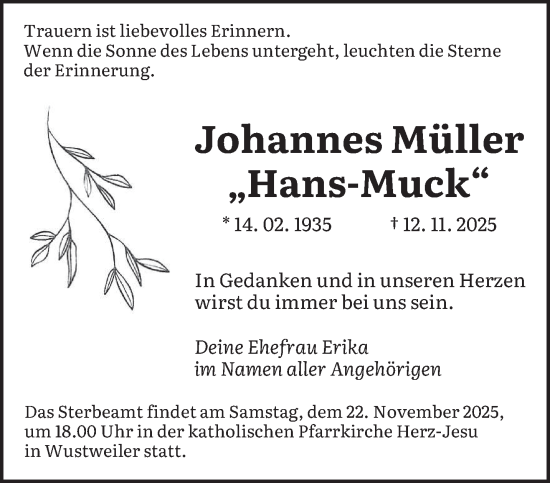 Trauern ist liebevolles Erinnern.
Wenn die Sonne des Lebens untergeht, leuchten die Sterne der Erinnerung.

Johannes Müller
„Hans-Muck“

* 14. 02. 1935 † 12. 11. 2025

In Gedanken und in unseren Herzen wirst du immer bei uns sein.

Deine Ehefrau Erika
im Namen aller Angehörigen

Das Sterbeamt findet am Samstag, dem 22. November 2025, um 18.00 Uhr in der katholischen Pfarrkirche Herz-Jesu in Wustweiler statt.